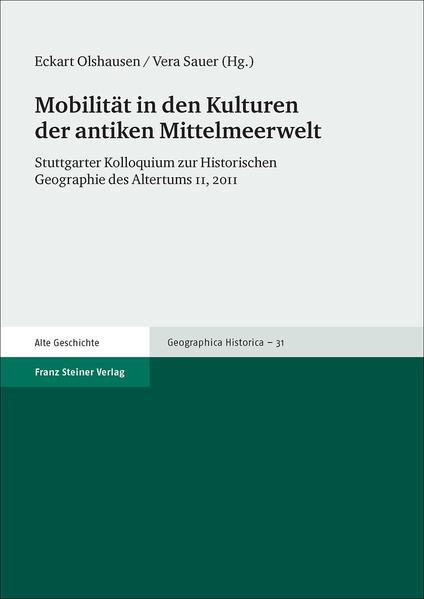 Eckart Olshausen / Vera Sauer (Hg.)

Mobilität in den Kulturen der antiken Mittelmeerwelt

Stuttgarter Kolloquium zur Historischen Geographie des Altertums 11, 2011

Alte Geschichte

Geographica Historica – 31

Franz Steiner Verlag